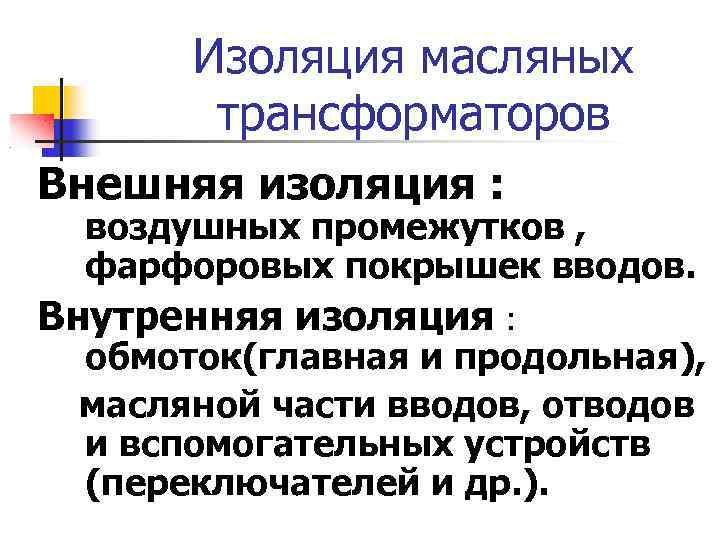 Изоляция масляных трансформаторов

Внешняя изоляция : воздушных промежутков , фарфоровых покрышек вводов.

Внутренняя изоляция : обмоток(главная и продольная),

масляной части вводов, отводов и вспомогательных устройств (переключателей и др.).